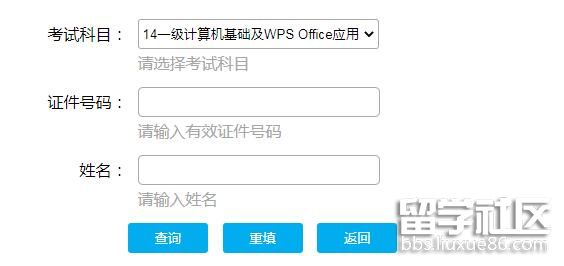 考试科目：
14一级计算机基础及WPS Office应用
请选择考试科目

证件号码：
请输入有效证件号码

姓名：
请输入姓名

查询 重填 返回

留学社区
bbs.liuxue86.com